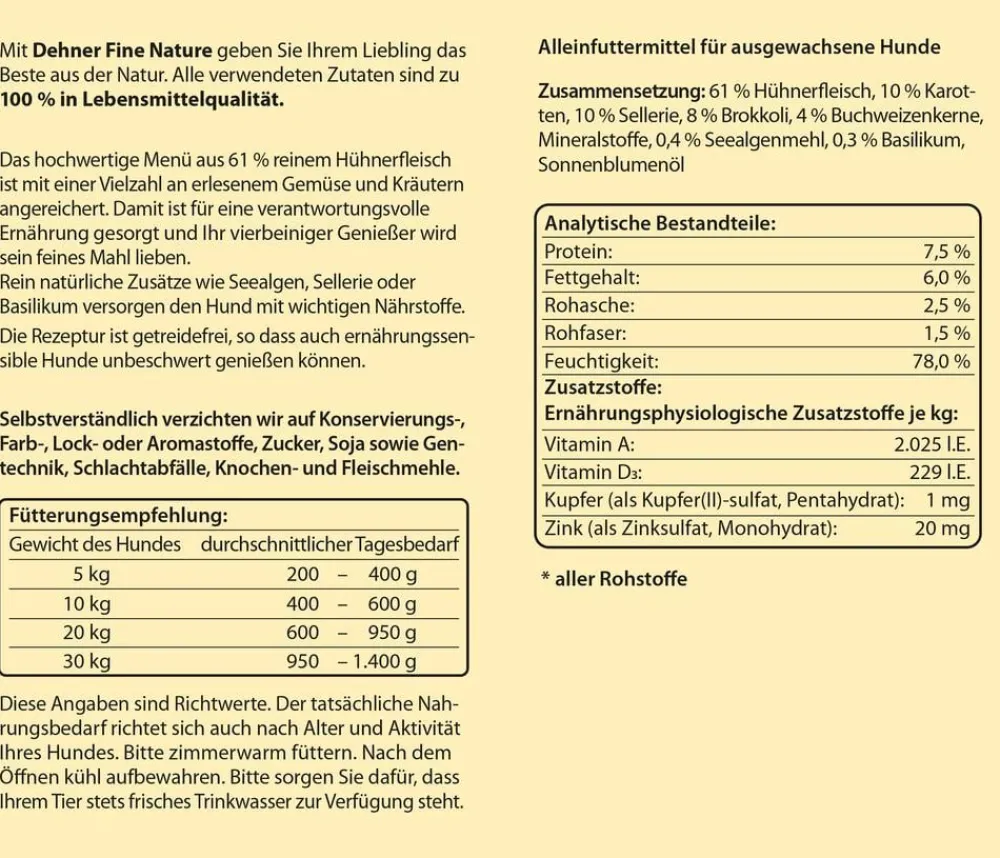 Mit Dehner Fine Nature geben Sie Ihrem Liebling das Beste aus der Natur. Alle verwendeten Zutaten sind zu 100 % in Lebensmittelqualität.

Das hochwertige Menü aus 61 % reinem Hühnerfleisch ist mit einer Vielzahl an erlesenem Gemüse und Kräutern angereichert. Damit ist für eine verantwortungsvolle Ernährung gesorgt und Ihr vierbeiniger Genießer wird sein feines Mahl lieben.
Rein natürliche Zusätze wie Seealgen, Sellerie oder Basilikum versorgen den Hund mit wichtigen Nährstoffe.

Die Rezeptur ist getreidefrei, so dass auch ernährungssensible Hunde unbeschwert genießen können.

Selbstverständlich verzichten wir auf Konservierungs-, Farb-, Lock- oder Aromastoffe, Zucker, Soja sowie Gentechnik, Schlachtabfälle, Knochen- und Fleischmehle.

Fütterungsempfehlung:

| Gewicht des Hundes | durchschnittlicher Tagesbedarf |
|---|---|
| 5 kg | 200 – 400 g |
| 10 kg | 400 – 600 g |
| 20 kg | 600 – 950 g |
| 30 kg | 950 – 1.400 g |

Diese Angaben sind Richtwerte. Der tatsächliche Nahrungsbedarf richtet sich auch nach Alter und Aktivität Ihres Hundes. Bitte zimmerwarm füttern. Nach dem Öffnen kühl aufbewahren. Bitte sorgen Sie dafür, dass Ihrem Tier stets frisches Trinkwasser zur Verfügung steht.

Alleinfuttermittel für ausgewachsene Hunde

Zusammensetzung: 61 % Hühnerfleisch, 10 % Karotten, 10 % Sellerie, 8 % Brokkoli, 4 % Buchweizenkerne, Mineralstoffe, 0,4 % Seealgenmehl, 0,3 % Basilikum, Sonnenblumenöl

Analytische Bestandteile:
Protein: 7,5 %
Fettgehalt: 6,0 %
Rohasche: 2,5 %
Rohfaser: 1,5 %
Feuchtigkeit: 78,0 %
Zusatzstoffe:
Ernährungsphysiologische Zusatzstoffe je kg:
Vitamin A: 2.025 I.E.
Vitamin $D_3$: 229 I.E.
Kupfer (als Kupfer(II)-sulfat, Pentahydrat): 1 mg
Zink (als Zinksulfat, Monohydrat): 20 mg

* aller Rohstoffe